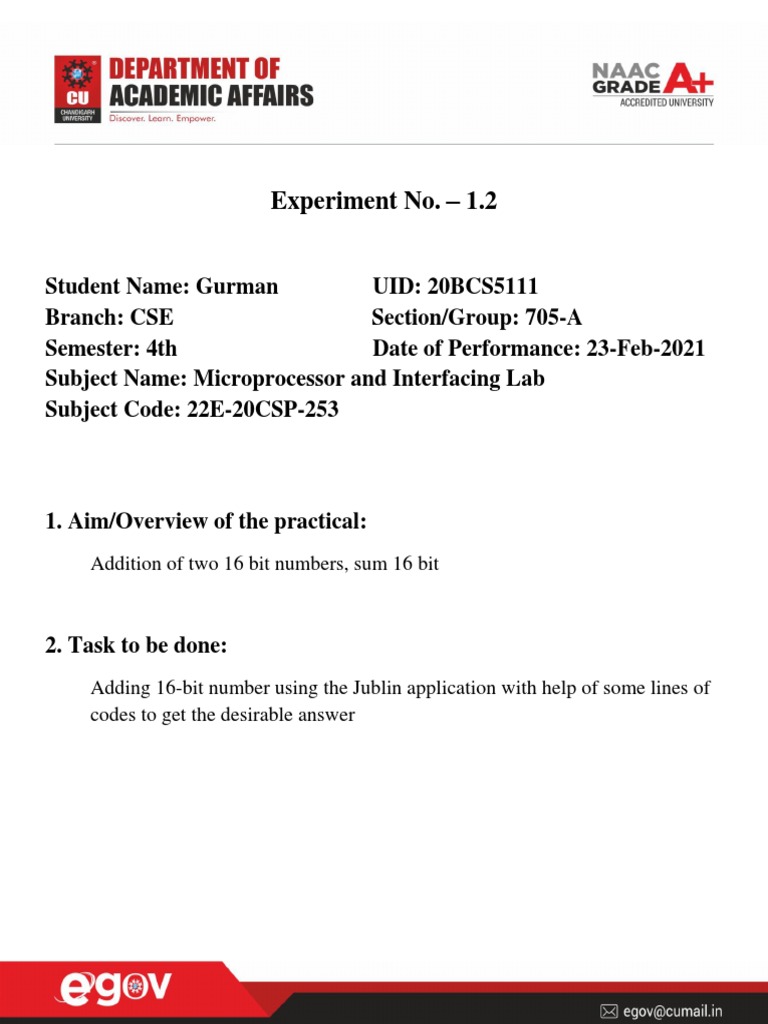 CU CHANDIGARH UNIVERSITY
DEPARTMENT OF ACADEMIC AFFAIRS
Discover. Learn. Empower.

NAAC GRADE A+
ACCREDITED UNIVERSITY

Experiment No. – 1.2

Student Name: Gurman UID: 20BCS5111
Branch: CSE Section/Group: 705-A
Semester: 4th Date of Performance: 23-Feb-2021
Subject Name: Microprocessor and Interfacing Lab
Subject Code: 22E-20CSP-253

1. Aim/Overview of the practical:

Addition of two 16 bit numbers, sum 16 bit

2. Task to be done:

Adding 16-bit number using the Jublin application with help of some lines of codes to get the desirable answer

egov

egov@cumail.in